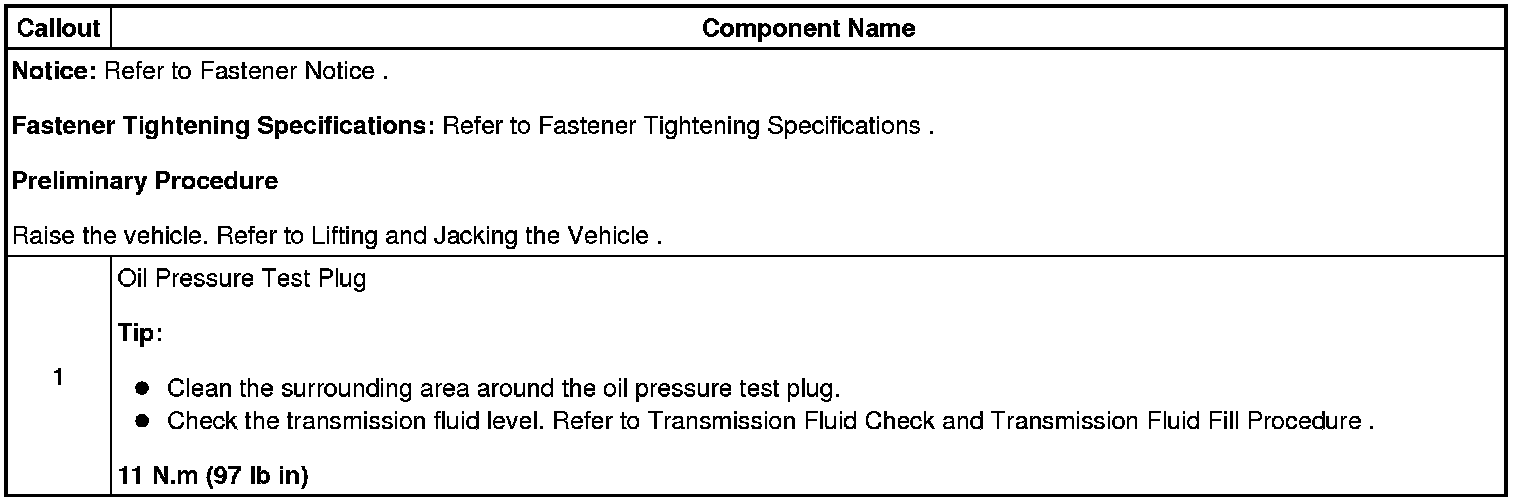 | Callout | Component Name |
|---|---|
| Notice: Refer to Fastener Notice . Fastener Tightening Specifications: Refer to Fastener Tightening Specifications . Preliminary Procedure Raise the vehicle. Refer to Lifting and Jacking the Vehicle . | |
| 1 | Oil Pressure Test Plug Tip: • Clean the surrounding area around the oil pressure test plug. • Check the transmission fluid level. Refer to Transmission Fluid Check and Transmission Fluid Fill Procedure . 11 N.m (97 lb in) |